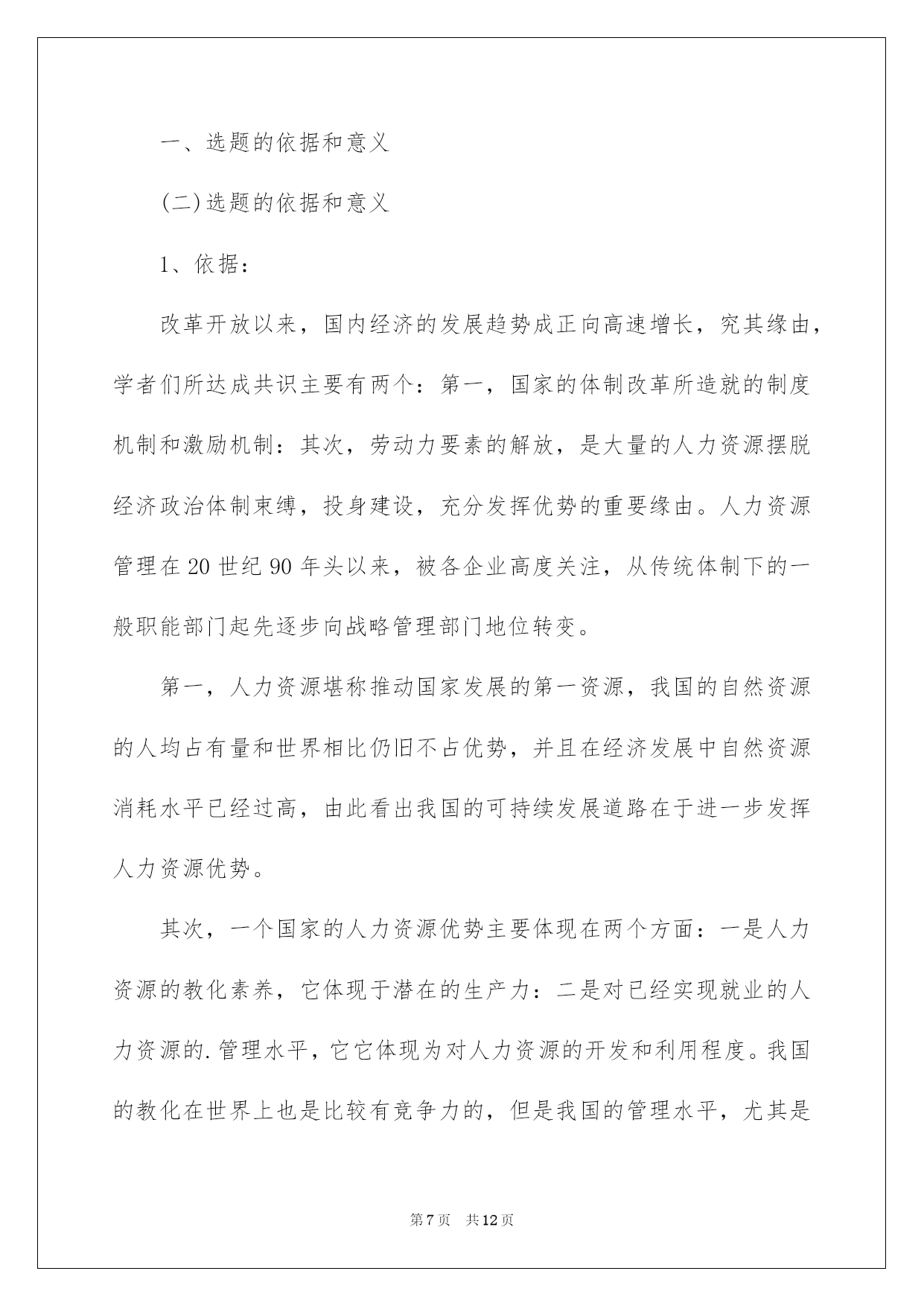 一、选题的依据和意义

(二)选题的依据和意义

1、依据：

改革开放以来，国内经济的发展趋势成正向高速增长，究其缘由，学者们所达成共识主要有两个：第一，国家的体制改革所造就的制度机制和激励机制：其次，劳动力要素的解放，是大量的人力资源摆脱经济政治体制束缚，投身建设，充分发挥优势的重要缘由。人力资源管理在20世纪90年头以来，被各企业高度关注，从传统体制下的一般职能部门起先逐步向战略管理部门地位转变。

第一，人力资源堪称推动国家发展的第一资源，我国的自然资源的人均占有量和世界相比仍旧不占优势，并且在经济发展中自然资源消耗水平已经过高，由此看出我国的可持续发展道路在于进一步发挥人力资源优势。

其次，一个国家的人力资源优势主要体现在两个方面：一是人力资源的教化素养，它体现于潜在的生产力：二是对已经实现就业的人力资源的.管理水平，它它体现为对人力资源的开发和利用程度。我国的教化在世界上也是比较有竞争力的，但是我国的管理水平，尤其是

第7页 共12页